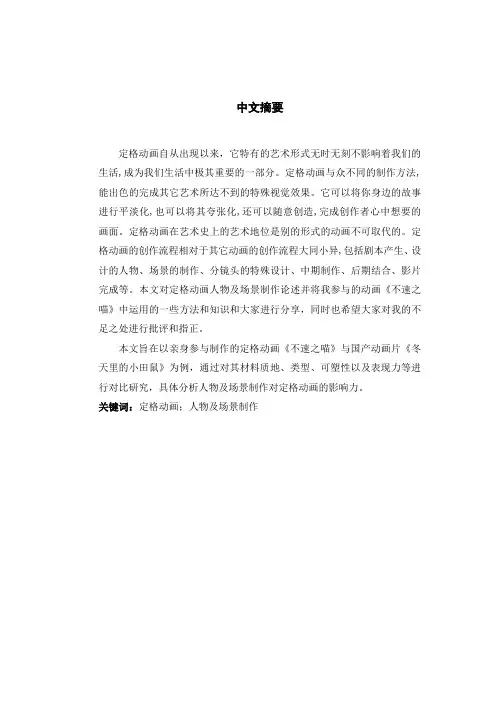 中文摘要

定格动画自从出现以来，它特有的艺术形式无时无刻不影响着我们的生活，成为我们生活中极其重要的一部分。定格动画与众不同的制作方法，能出色的完成其它艺术所达不到的特殊视觉效果。它可以将你身边的故事进行平淡化，也可以将其夸张化，还可以随意创造，完成创作者心中想要的画面。定格动画在艺术史上的艺术地位是别的形式的动画不可取代的。定格动画的创作流程相对于其它动画的创作流程大同小异，包括剧本产生、设计的人物、场景的制作、分镜头的特殊设计、中期制作、后期结合、影片完成等。本文对定格动画人物及场景制作论述并将我参与的动画《不速之喵》中运用的一些方法和知识和大家进行分享，同时也希望大家对我的不足之处进行批评和指正。

本文旨在以亲身参与制作的定格动画《不速之喵》与国产动画片《冬天里的小田鼠》为例，通过对其材料质地、类型、可塑性以及表现力等进行对比研究，具体分析人物及场景制作对定格动画的影响力。

关键词：定格动画；人物及场景制作